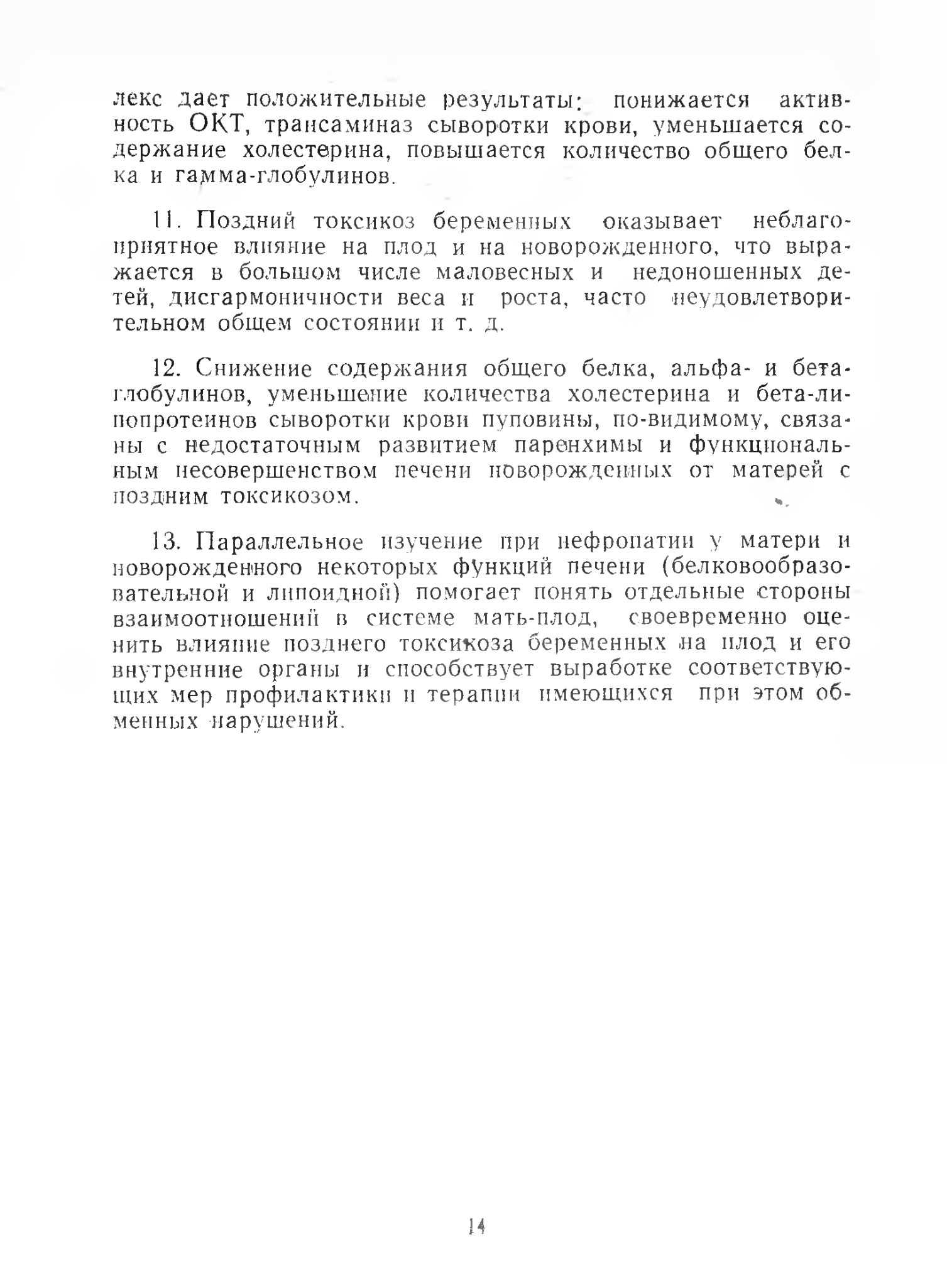 лекс дает положительные результаты: понижается активность ОКТ, трансаминаз сыворотки крови, уменьшается содержание холестерина, повышается количество общего белка и гамма-глобулинов.

11. Поздний токсикоз беременных оказывает неблагоприятное влияние на плод и на новорожденного, что выражается в большом числе маловесных и недоношенных детей, дисгармоничности веса и роста, часто неудовлетворительном общем состоянии и т. д.

12. Снижение содержания общего белка, альфа- и бета-глобулинов, уменьшение количества холестерина и бета-липопротеинов сыворотки крови пуповины, по-видимому, связаны с недостаточным развитием паренхимы и функциональным несовершенством печени новорожденных от матерей с поздним токсикозом.

13. Параллельное изучение при нефропатии у матери и новорожденного некоторых функций печени (белковообразовательной и липоидной) помогает понять отдельные стороны взаимоотношений в системе мать-плод, своевременно оценить влияние позднего токсикоза беременных на плод и его внутренние органы и способствует выработке соответствующих мер профилактики и терапии имеющихся при этом обменных нарушений.

14